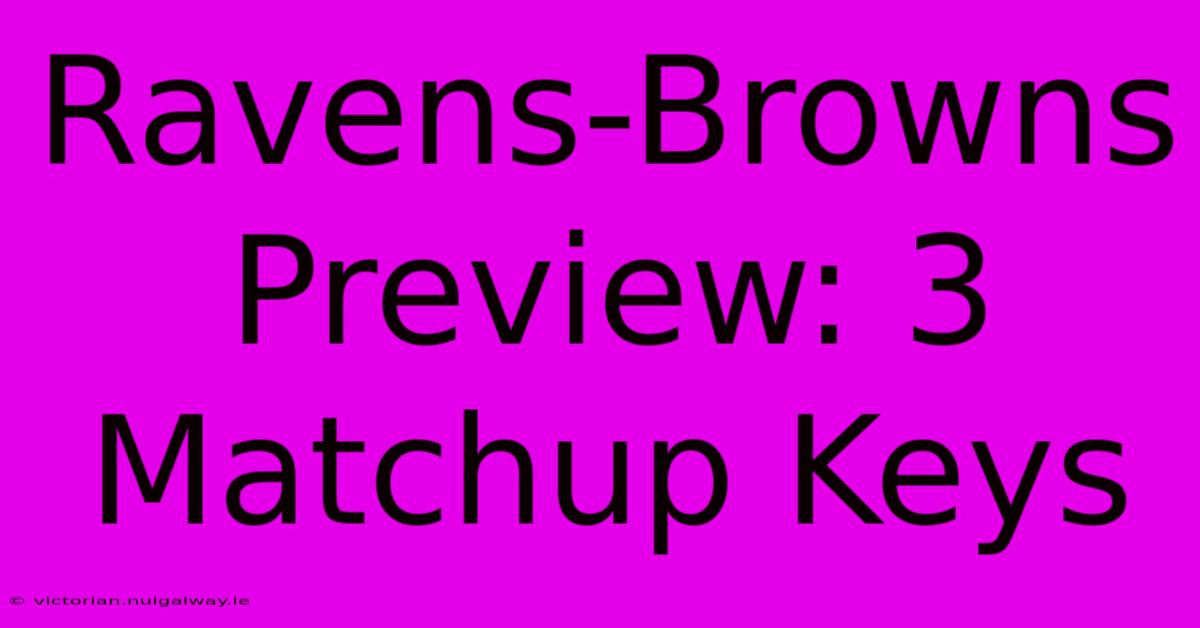 Ravens-Browns Preview: 3 Matchup Keys

© victorian.nuigalway.ie